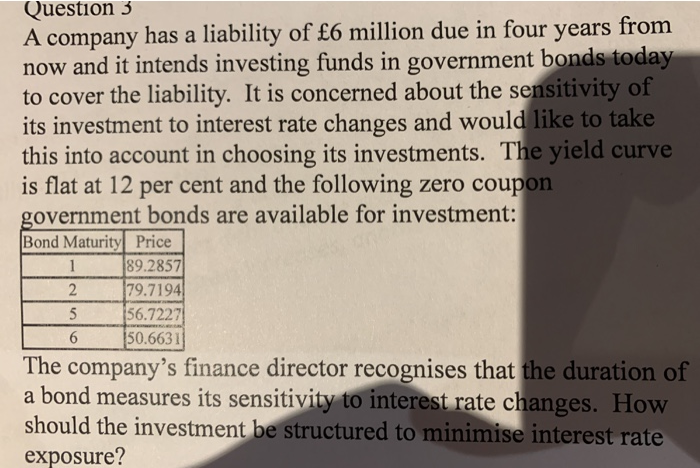 Question 3

A company has a liability of £6 million due in four years from now and it intends investing funds in government bonds today to cover the liability. It is concerned about the sensitivity of its investment to interest rate changes and would like to take this into account in choosing its investments. The yield curve is flat at 12 per cent and the following zero coupon government bonds are available for investment:

| Bond Maturity | Price |
|---|---|
| 1 | 89.2857 |
| 2 | 79.7194 |
| 5 | 56.7227 |
| 6 | 50.6631 |

The company's finance director recognises that the duration of a bond measures its sensitivity to interest rate changes. How should the investment be structured to minimise interest rate exposure?